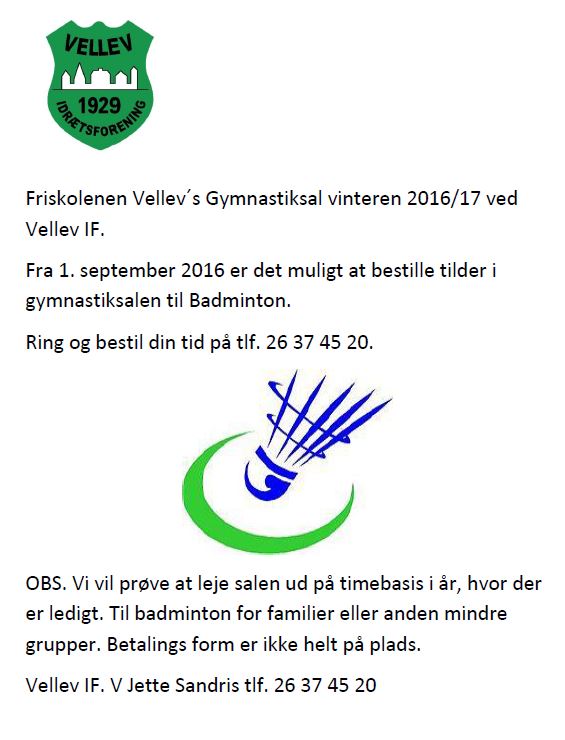 VELLEV
1929
IDRÆTSFORENING

Friskolenen Vellev´s Gymnastiksal vinteren 2016/17 ved Vellev IF.

Fra 1. september 2016 er det muligt at bestille tilder i gymnastiksalen til Badminton.

Ring og bestil din tid på tlf. 26 37 45 20.

OBS. Vi vil prøve at leje salen ud på timebasis i år, hvor der er ledigt. Til badminton for familier eller anden mindre grupper. Betalings form er ikke helt på plads.

Vellev IF. V Jette Sandris tlf. 26 37 45 20